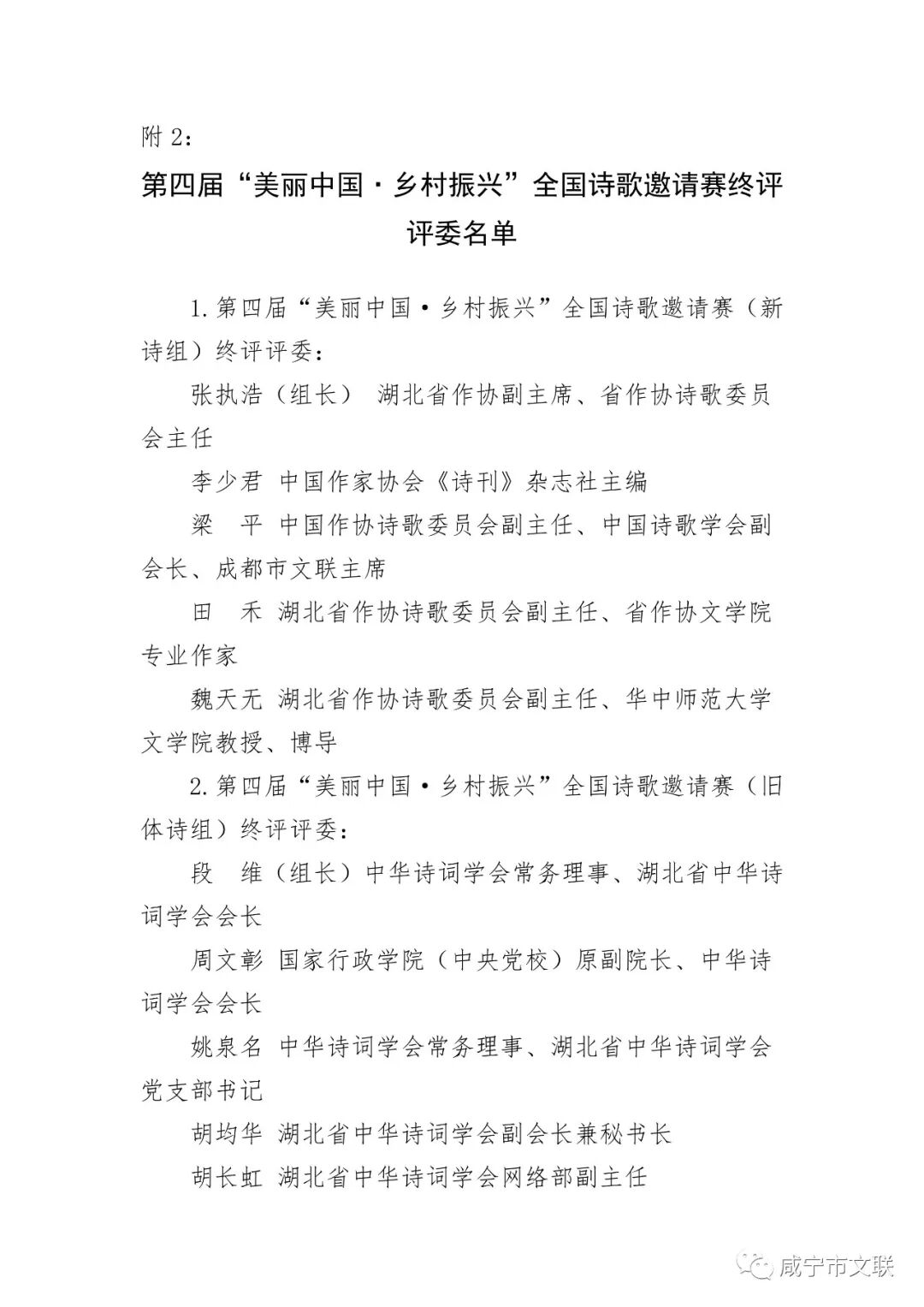 附 2：

第四届“美丽中国·乡村振兴”全国诗歌邀请赛终评评委名单

1.第四届“美丽中国·乡村振兴”全国诗歌邀请赛（新诗组）终评评委：

张执浩（组长） 湖北省作协副主席、省作协诗歌委员会主任

李少君 中国作家协会《诗刊》杂志社主编

梁 平 中国作协诗歌委员会副主任、中国诗歌学会副会长、成都市文联主席

田 禾 湖北省作协诗歌委员会副主任、省作协文学院专业作家

魏天无 湖北省作协诗歌委员会副主任、华中师范大学文学院教授、博导

2.第四届“美丽中国·乡村振兴”全国诗歌邀请赛（旧体诗组）终评评委：

段 维（组长）中华诗词学会常务理事、湖北省中华诗词学会会长

周文彰 国家行政学院（中央党校）原副院长、中华诗词学会会长

姚泉名 中华诗词学会常务理事、湖北省中华诗词学会党支部书记

胡均华 湖北省中华诗词学会副会长兼秘书长

胡长虹 湖北省中华诗词学会网络部副主任

咸宁市文联